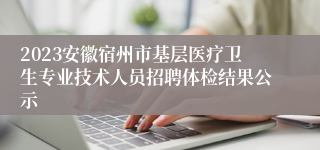 2023安徽宿州市基层医疗卫生专业技术人员招聘体检结果公示